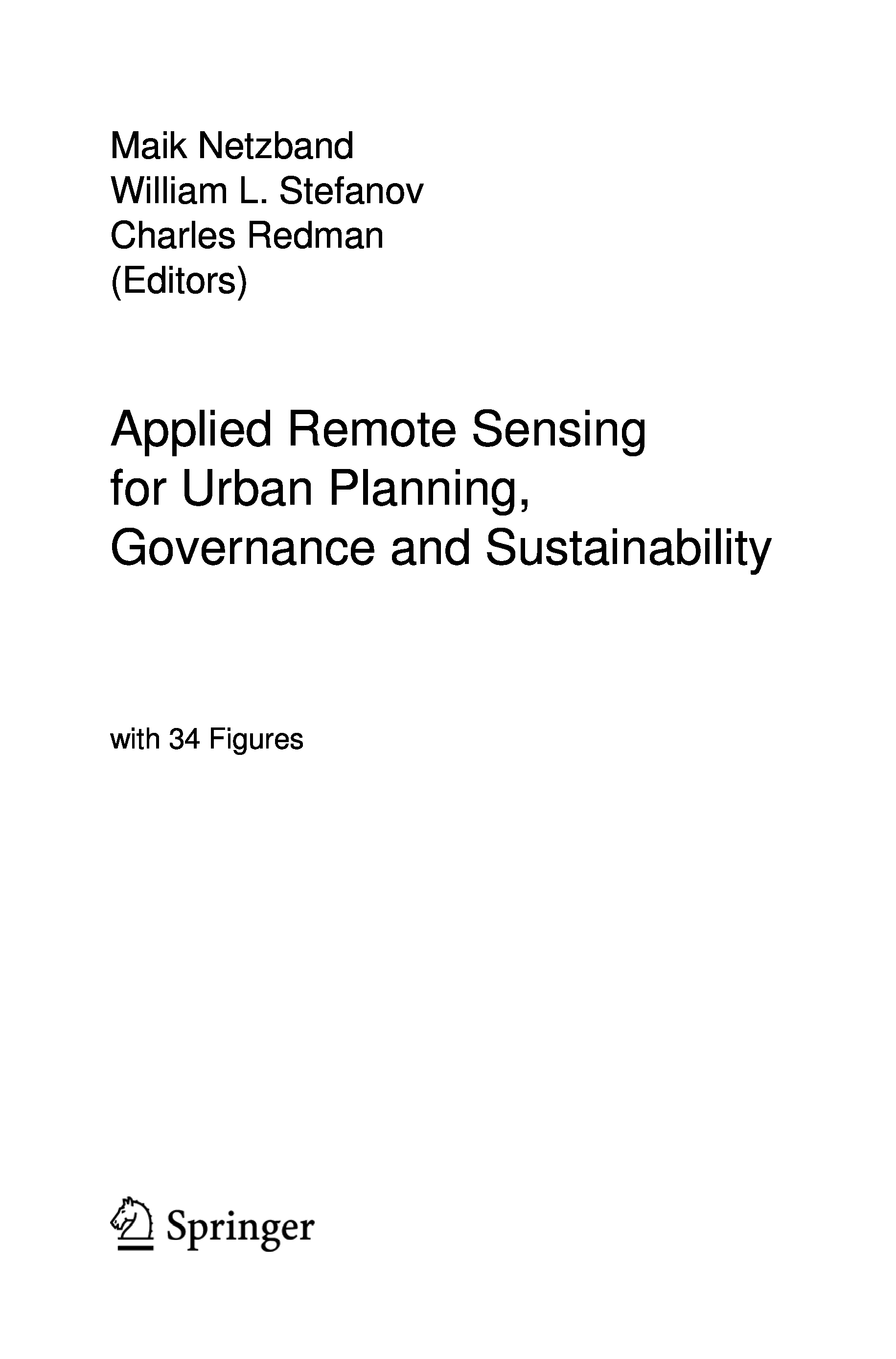 Maik Netzband
William L. Stefanov
Charles Redman
(Editors)

Applied Remote Sensing for Urban Planning, Governance and Sustainability

with 34 Figures

Springer